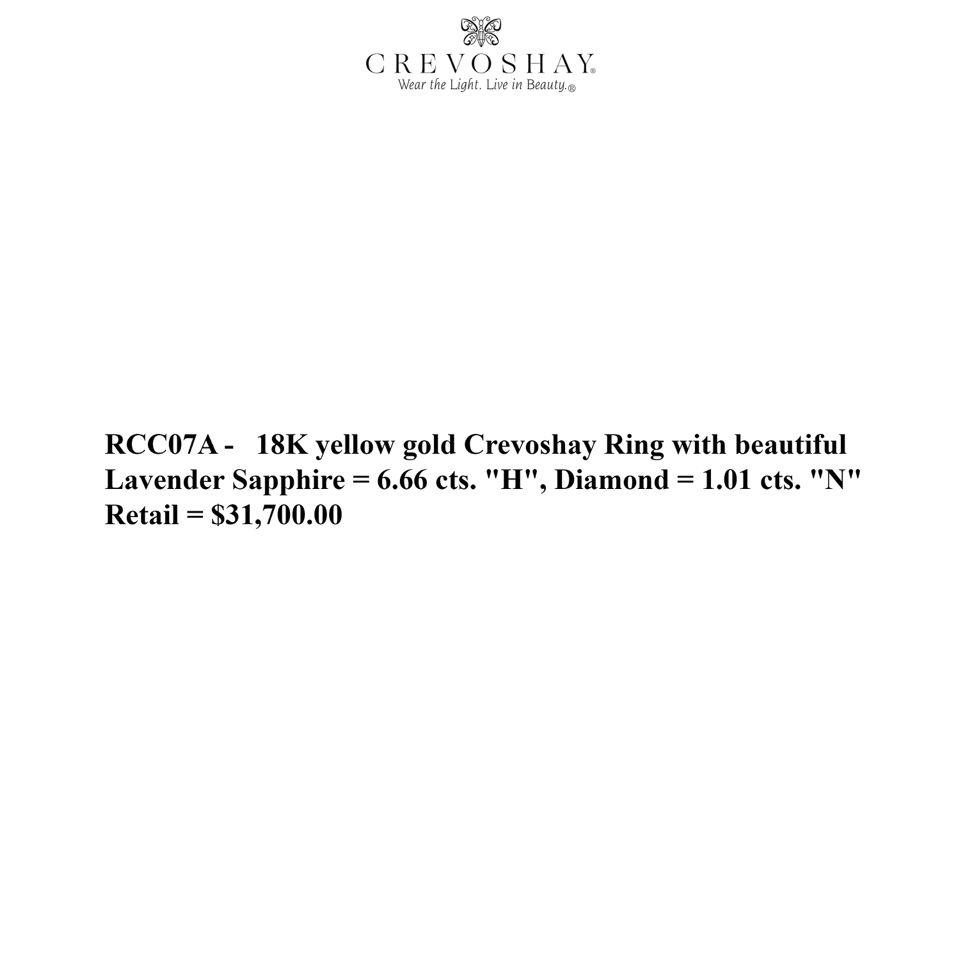 CREVOSHAY®
Wear the Light. Live in Beauty.®

RCC07A - 18K yellow gold Crevoshay Ring with beautiful Lavender Sapphire = 6.66 cts. "H", Diamond = 1.01 cts. "N"
Retail = $31,700.00